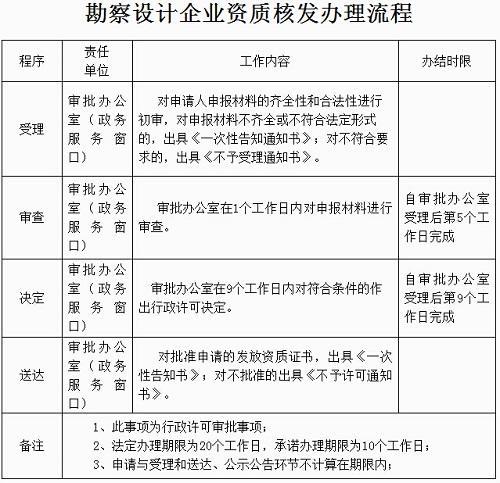 勘察设计企业资质核发办理流程

| 程序 | 责任单位 | 工作内容 | 办结时限 |
|---|---|---|---|
| 受理 | 审批办公室（政务服务窗口） | 对申请人申报材料的齐全性和合法性进行初审，对申报材料不齐全或不符合法定形式的，出具《一次性告知通知书》；对不符合要求的，出具《不予受理通知书》。 | |
| 审查 | 审批办公室（政务服务窗口） | 审批办公室在1个工作日内对申报材料进行审查。 | 自审批办公室受理后第5个工作日完成 |
| 决定 | 审批办公室（政务服务窗口） | 审批办公室在9个工作日内对符合条件的作出行政许可决定。 | 自审批办公室受理后第9个工作日完成 |
| 送达 | 审批办公室（政务服务窗口） | 对批准申请的发放资质证书，出具《一次性告知书》；对不批准的出具《不予许可通知书》。 | |
| 备注 | 1、此事项为行政许可审批事项；<br>2、法定办理期限为20个工作日，承诺办理期限为10个工作日；<br>3、申请与受理和送达、公示公告环节不计算在期限内； | | |